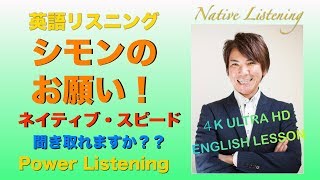 英語リスニング
シモンの
お願い！
ネイティブ・スピード
聞き取れますか？？
Power Listening

Native Listening

4 K ULTRA HD
ENGLISH LESSON